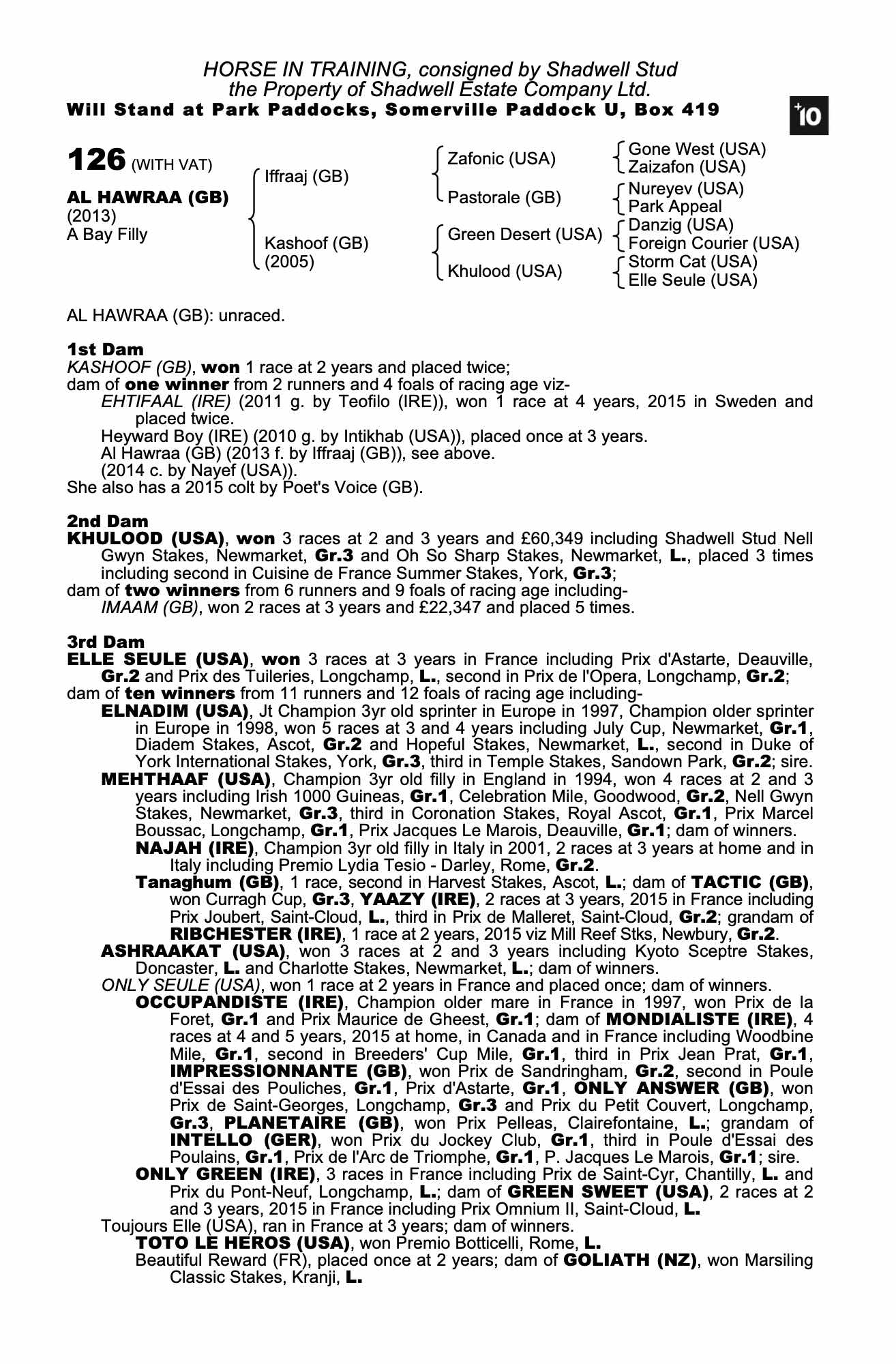 HORSE IN TRAINING, consigned by Shadwell Stud
the Property of Shadwell Estate Company Ltd.
Will Stand at Park Paddocks, Somerville Paddock U, Box 419

+10

126 (WITH VAT)

AL HAWRAA (GB)
(2013)
A Bay Filly

Iffraaj (GB)
Kashoof (GB)
(2005)

Zafonic (USA)
Pastorale (GB)
Green Desert (USA)
Khulood (USA)

Gone West (USA)
Zaizafon (USA)
Nureyev (USA)
Park Appeal
Danzig (USA)
Foreign Courier (USA)
Storm Cat (USA)
Elle Seule (USA)

AL HAWRAA (GB): unraced.

1st Dam
KASHOOF (GB), won 1 race at 2 years and placed twice;
dam of one winner from 2 runners and 4 foals of racing age viz-
EHTIFAAL (IRE) (2011 g. by Teofilo (IRE)), won 1 race at 4 years, 2015 in Sweden and placed twice.
Heyward Boy (IRE) (2010 g. by Intikhab (USA)), placed once at 3 years.
Al Hawraa (GB) (2013 f. by Iffraaj (GB)), see above.
(2014 c. by Nayef (USA)).
She also has a 2015 colt by Poet's Voice (GB).

2nd Dam
KHULOOD (USA), won 3 races at 2 and 3 years and £60,349 including Shadwell Stud Nell Gwyn Stakes, Newmarket, Gr.3 and Oh So Sharp Stakes, Newmarket, L., placed 3 times including second in Cuisine de France Summer Stakes, York, Gr.3;
dam of two winners from 6 runners and 9 foals of racing age including-
IMAAM (GB), won 2 races at 3 years and £22,347 and placed 5 times.

3rd Dam
ELLE SEULE (USA), won 3 races at 3 years in France including Prix d'Astarte, Deauville, Gr.2 and Prix des Tuileries, Longchamp, L., second in Prix de l'Opera, Longchamp, Gr.2;
dam of ten winners from 11 runners and 12 foals of racing age including-
ELNADIM (USA), Jt Champion 3yr old sprinter in Europe in 1997, Champion older sprinter in Europe in 1998, won 5 races at 3 and 4 years including July Cup, Newmarket, Gr.1, Diadem Stakes, Ascot, Gr.2 and Hopeful Stakes, Newmarket, L., second in Duke of York International Stakes, York, Gr.3, third in Temple Stakes, Sandown Park, Gr.2; sire.
MEHTHAAF (USA), Champion 3yr old filly in England in 1994, won 4 races at 2 and 3 years including Irish 1000 Guineas, Gr.1, Celebration Mile, Goodwood, Gr.2, Nell Gwyn Stakes, Newmarket, Gr.3, third in Coronation Stakes, Royal Ascot, Gr.1, Prix Marcel Boussac, Longchamp, Gr.1, Prix Jacques Le Marois, Deauville, Gr.1; dam of winners.
NAJAH (IRE), Champion 3yr old filly in Italy in 2001, 2 races at 3 years at home and in Italy including Premio Lydia Tesio - Darley, Rome, Gr.2.
Tanaghum (GB), 1 race, second in Harvest Stakes, Ascot, L.; dam of TACTIC (GB), won Curragh Cup, Gr.3, YAAZY (IRE), 2 races at 3 years, 2015 in France including Prix Joubert, Saint-Cloud, L., third in Prix de Malleret, Saint-Cloud, Gr.2; grandam of RIBCHESTER (IRE), 1 race at 2 years, 2015 viz Mill Reef Stks, Newbury, Gr.2.
ASHRAAKAT (USA), won 3 races at 2 and 3 years including Kyoto Sceptre Stakes, Doncaster, L. and Charlotte Stakes, Newmarket, L.; dam of winners.
ONLY SEULE (USA), won 1 race at 2 years in France and placed once; dam of winners.
OCCUPANDISTE (IRE), Champion older mare in France in 1997, won Prix de la Foret, Gr.1 and Prix Maurice de Gheest, Gr.1; dam of MONDIALISTE (IRE), 4 races at 4 and 5 years, 2015 at home, in Canada and in France including Woodbine Mile, Gr.1, second in Breeders' Cup Mile, Gr.1, third in Prix Jean Prat, Gr.1, IMPRESSIONNANTE (GB), won Prix de Sandringham, Gr.2, second in Poule d'Essai des Pouliches, Gr.1, Prix d'Astarte, Gr.1, ONLY ANSWER (GB), won Prix de Saint-Georges, Longchamp, Gr.3 and Prix du Petit Couvert, Longchamp, Gr.3, PLANETAIRE (GB), won Prix Pelleas, Clairefontaine, L.; grandam of INTELLO (GER), won Prix du Jockey Club, Gr.1, third in Poule d'Essai des Poulains, Gr.1, Prix de l'Arc de Triomphe, Gr.1, P. Jacques Le Marois, Gr.1; sire.
ONLY GREEN (IRE), 3 races in France including Prix de Saint-Cyr, Chantilly, L. and Prix du Pont-Neuf, Longchamp, L.; dam of GREEN SWEET (USA), 2 races at 2 and 3 years, 2015 in France including Prix Omnium II, Saint-Cloud, L.
Toujours Elle (USA), ran in France at 3 years; dam of winners.
TOTO LE HEROS (USA), won Premio Botticelli, Rome, L.
Beautiful Reward (FR), placed once at 2 years; dam of GOLIATH (NZ), won Marsiling Classic Stakes, Kranji, L.